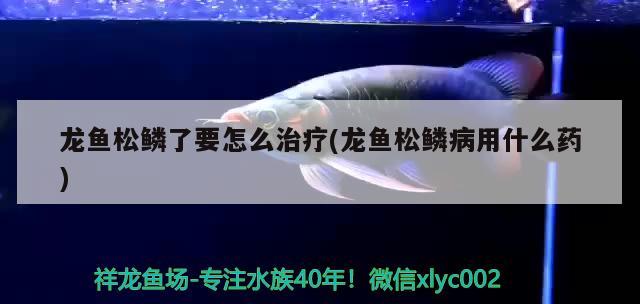 龙鱼松鳞了要怎么治疗(龙鱼松鳞病用什么药)

祥龙鱼场-专注水族40年！微信xlyc002